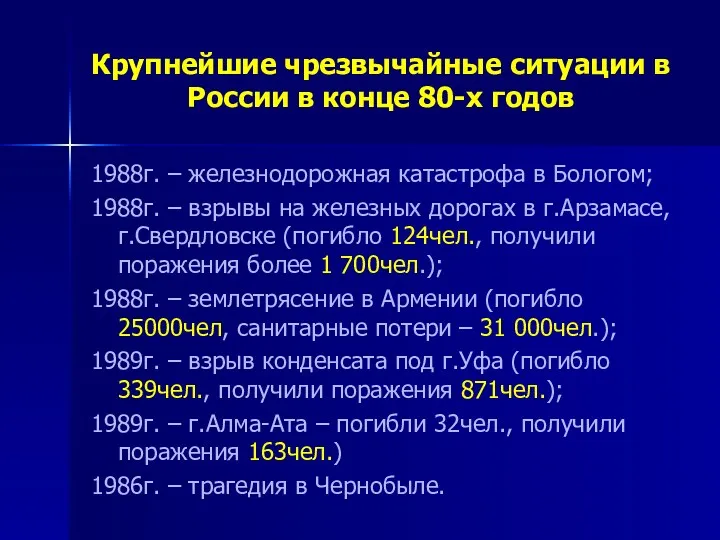 Крупнейшие чрезвычайные ситуации в России в конце 80-х годов

1988г. – железнодорожная катастрофа в Бологом;

1988г. – взрывы на железных дорогах в г.Арзамасе, г.Свердловске (погибло 124чел., получили поражения более 1 700чел.);

1988г. – землетрясение в Армении (погибло 25000чел, санитарные потери – 31 000чел.);

1989г. – взрыв конденсата под г.Уфа (погибло 339чел., получили поражения 871чел.);

1989г. – г.Алма-Ата – погибли 32чел., получили поражения 163чел.)

1986г. – трагедия в Чернобыле.